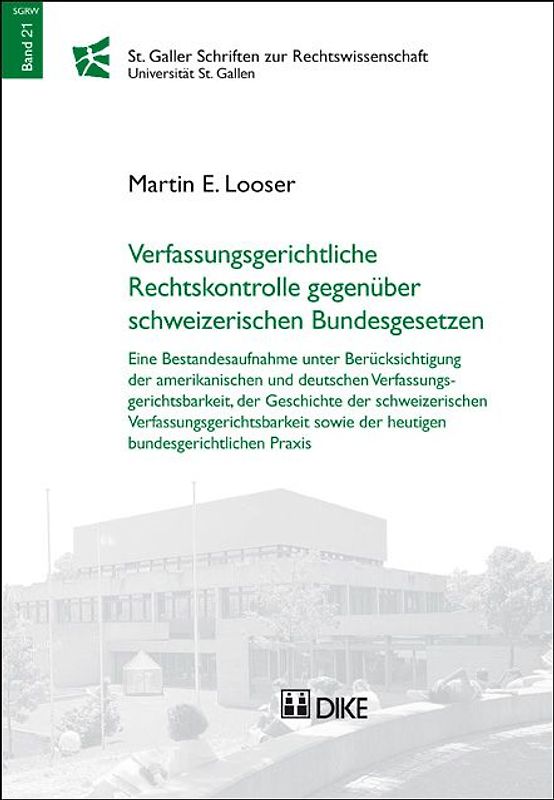 SGRW

Band 21

St. Galler Schriften zur Rechtswissenschaft
Universität St. Gallen

Martin E. Looser

Verfassungsgerichtliche Rechtskontrolle gegenüber schweizerischen Bundesgesetzen

Eine Bestandesaufnahme unter Berücksichtigung der amerikanischen und deutschen Verfassungsgerichtsbarkeit, der Geschichte der schweizerischen Verfassungsgerichtsbarkeit sowie der heutigen bundesgerichtlichen Praxis

DIKE